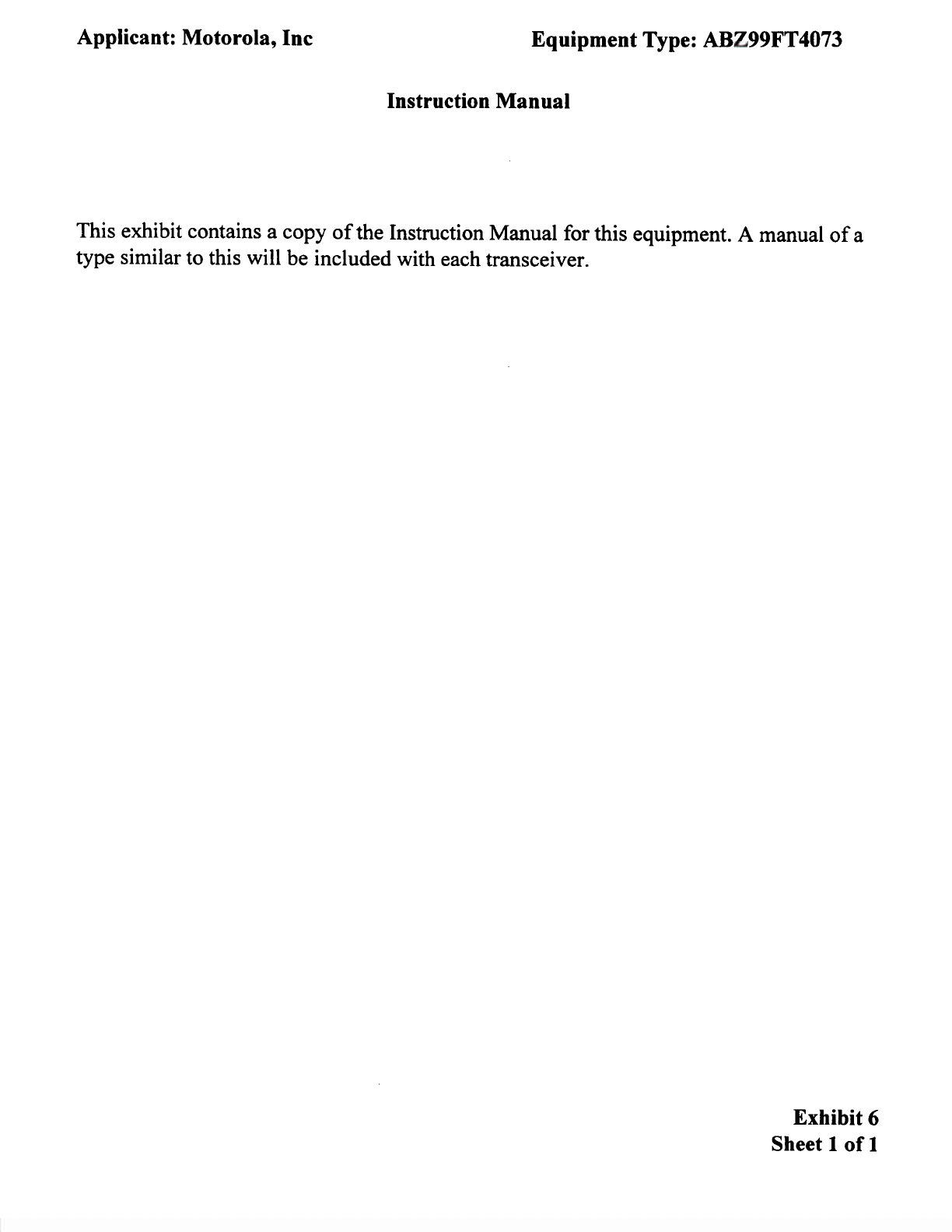 Applicant: Motorola, Inc

Equipment Type: ABZ99FT4073

Instruction Manual

This exhibit contains a copy of the Instruction Manual for this equipment. A manual of a type similar to this will be included with each transceiver.

Exhibit 6
Sheet 1 of 1